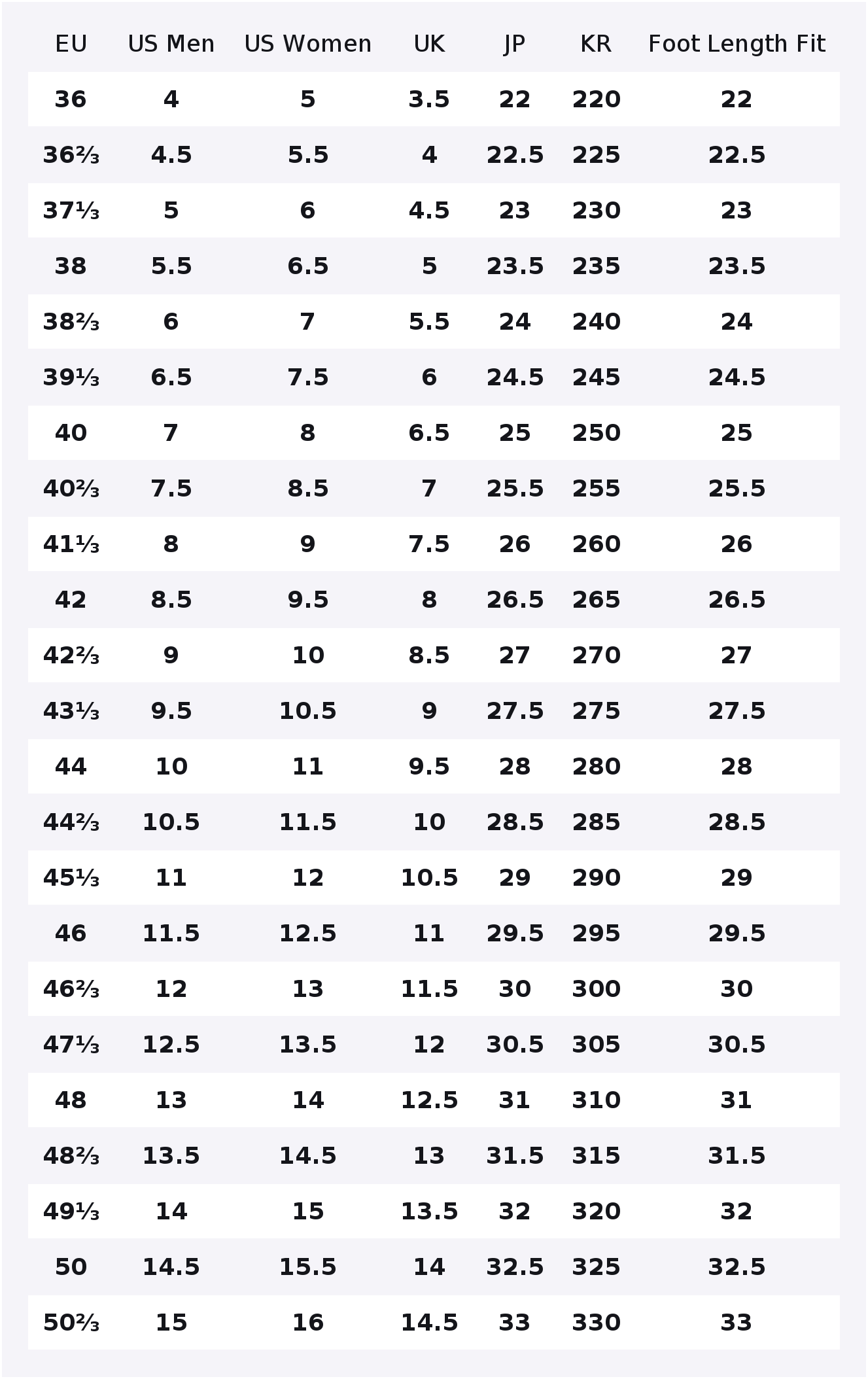 | EU | US Men | US Women | UK | JP | KR | Foot Length Fit |
|---|---|---|---|---|---|---|
| 36 | 4 | 5 | 3.5 | 22 | 220 | 22 |
| 36⅔ | 4.5 | 5.5 | 4 | 22.5 | 225 | 22.5 |
| 37⅓ | 5 | 6 | 4.5 | 23 | 230 | 23 |
| 38 | 5.5 | 6.5 | 5 | 23.5 | 235 | 23.5 |
| 38⅔ | 6 | 7 | 5.5 | 24 | 240 | 24 |
| 39⅓ | 6.5 | 7.5 | 6 | 24.5 | 245 | 24.5 |
| 40 | 7 | 8 | 6.5 | 25 | 250 | 25 |
| 40⅔ | 7.5 | 8.5 | 7 | 25.5 | 255 | 25.5 |
| 41⅓ | 8 | 9 | 7.5 | 26 | 260 | 26 |
| 42 | 8.5 | 9.5 | 8 | 26.5 | 265 | 26.5 |
| 42⅔ | 9 | 10 | 8.5 | 27 | 270 | 27 |
| 43⅓ | 9.5 | 10.5 | 9 | 27.5 | 275 | 27.5 |
| 44 | 10 | 11 | 9.5 | 28 | 280 | 28 |
| 44⅔ | 10.5 | 11.5 | 10 | 28.5 | 285 | 28.5 |
| 45⅓ | 11 | 12 | 10.5 | 29 | 290 | 29 |
| 46 | 11.5 | 12.5 | 11 | 29.5 | 295 | 29.5 |
| 46⅔ | 12 | 13 | 11.5 | 30 | 300 | 30 |
| 47⅓ | 12.5 | 13.5 | 12 | 30.5 | 305 | 30.5 |
| 48 | 13 | 14 | 12.5 | 31 | 310 | 31 |
| 48⅔ | 13.5 | 14.5 | 13 | 31.5 | 315 | 31.5 |
| 49⅓ | 14 | 15 | 13.5 | 32 | 320 | 32 |
| 50 | 14.5 | 15.5 | 14 | 32.5 | 325 | 32.5 |
| 50⅔ | 15 | 16 | 14.5 | 33 | 330 | 33 |